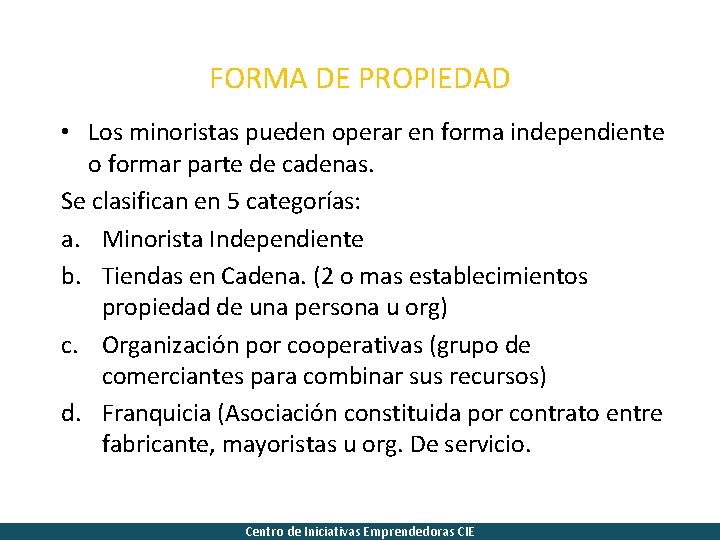 FORMA DE PROPIEDAD

• Los minoristas pueden operar en forma independiente o formar parte de cadenas.

Se clasifican en 5 categorías:

a. Minorista Independiente

b. Tiendas en Cadena. (2 o mas establecimientos propiedad de una persona u org)

c. Organización por cooperativas (grupo de comerciantes para combinar sus recursos)

d. Franquicia (Asociación constituida por contrato entre fabricante, mayoristas u org. De servicio.

Centro de Iniciativas Emprendedoras CIE